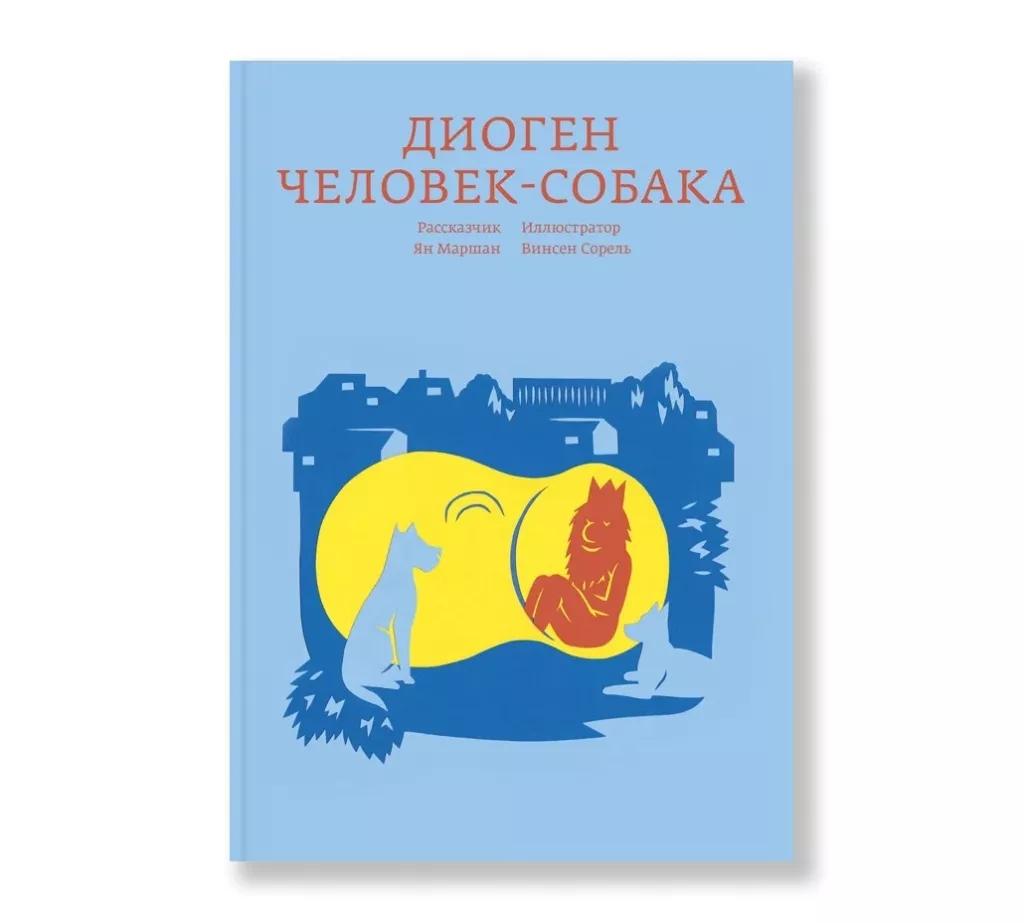 ДИОГЕН
ЧЕЛОВЕК-СОБАКА

Рассказчик
Ян Маршан

Иллюстратор
Винсен Сорель